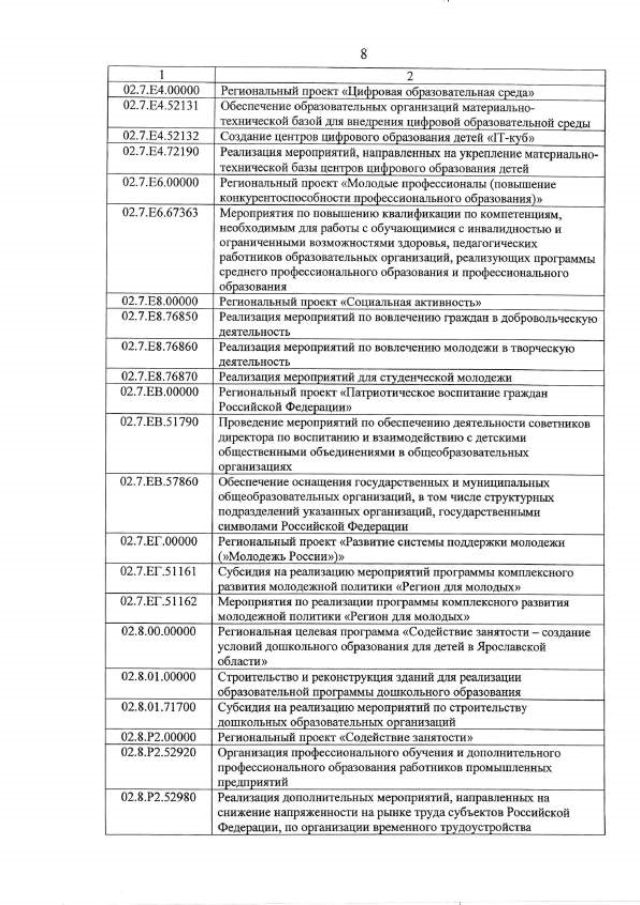 8

| 1 | 2 |
|---|---|
| 02.7.E4.00000 | Региональный проект «Цифровая образовательная среда» |
| 02.7.E4.52131 | Обеспечение образовательных организаций материально-технической базой для внедрения цифровой образовательной среды |
| 02.7.E4.52132 | Создание центров цифрового образования детей «IT-куб» |
| 02.7.E4.72190 | Реализация мероприятий, направленных на укрепление материально-технической базы центров цифрового образования детей |
| 02.7.E6.00000 | Региональный проект «Молодые профессионалы (повышение конкурентоспособности профессионального образования)» |
| 02.7.E6.67363 | Мероприятия по повышению квалификации по компетенциям, необходимым для работы с обучающимися с инвалидностью и ограниченными возможностями здоровья, педагогических работников образовательных организаций, реализующих программы среднего профессионального образования и профессионального образования |
| 02.7.E8.00000 | Региональный проект «Социальная активность» |
| 02.7.E8.76850 | Реализация мероприятий по вовлечению граждан в добровольческую деятельность |
| 02.7.E8.76860 | Реализация мероприятий по вовлечению молодежи в творческую деятельность |
| 02.7.E8.76870 | Реализация мероприятий для студенческой молодежи |
| 02.7.EB.00000 | Региональный проект «Патриотическое воспитание граждан Российской Федерации» |
| 02.7.EB.51790 | Проведение мероприятий по обеспечению деятельности советников директора по воспитанию и взаимодействию с детскими общественными объединениями в общеобразовательных организациях |
| 02.7.EB.57860 | Обеспечение оснащения государственных и муниципальных общеобразовательных организаций, в том числе структурных подразделений указанных организаций, государственными символами Российской Федерации |
| 02.7.EГ.00000 | Региональный проект «Развитие системы поддержки молодежи (»Молодежь России»)» |
| 02.7.EГ.51161 | Субсидия на реализацию мероприятий программы комплексного развития молодежной политики «Регион для молодых» |
| 02.7.EГ.51162 | Мероприятия по реализации программы комплексного развития молодежной политики «Регион для молодых» |
| 02.8.00.00000 | Региональная целевая программа «Содействие занятости – создание условий дошкольного образования для детей в Ярославской области» |
| 02.8.01.00000 | Строительство и реконструкция зданий для реализации образовательной программы дошкольного образования |
| 02.8.01.71700 | Субсидия на реализацию мероприятий по строительству дошкольных образовательных организаций |
| 02.8.P2.00000 | Региональный проект «Содействие занятости» |
| 02.8.P2.52920 | Организация профессионального обучения и дополнительного профессионального образования работников промышленных предприятий |
| 02.8.P2.52980 | Реализация дополнительных мероприятий, направленных на снижение напряженности на рынке труда субъектов Российской Федерации, по организации временного трудоустройства |